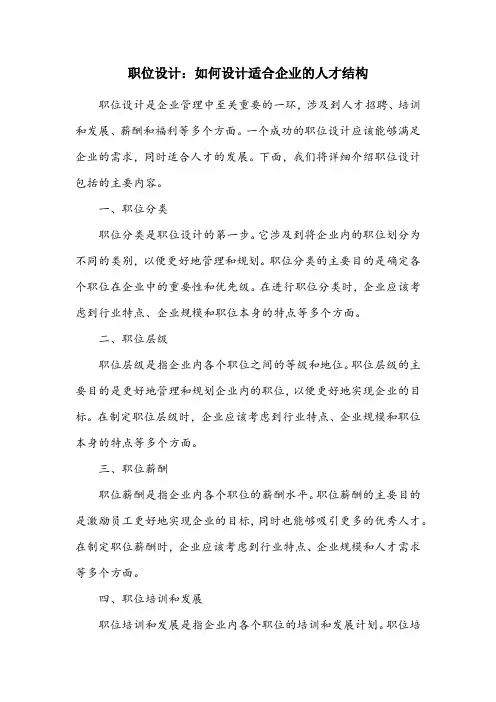 职位设计：如何设计适合企业的人才结构

职位设计是企业管理中至关重要的一环，涉及到人才招聘、培训和发展、薪酬和福利等多个方面。一个成功的职位设计应该能够满足企业的需求，同时适合人才的发展。下面，我们将详细介绍职位设计包括的主要内容。

一、职位分类

职位分类是职位设计的第一步。它涉及到将企业内的职位划分为不同的类别，以便更好地管理和规划。职位分类的主要目的是确定各个职位在企业中的重要性和优先级。在进行职位分类时，企业应该考虑到行业特点、企业规模和职位本身的特点等多个方面。

二、职位层级

职位层级是指企业内各个职位之间的等级和地位。职位层级的主要目的是更好地管理和规划企业内的职位，以便更好地实现企业的目标。在制定职位层级时，企业应该考虑到行业特点、企业规模和职位本身的特点等多个方面。

三、职位薪酬

职位薪酬是指企业内各个职位的薪酬水平。职位薪酬的主要目的是激励员工更好地实现企业的目标，同时也能够吸引更多的优秀人才。在制定职位薪酬时，企业应该考虑到行业特点、企业规模和人才需求等多个方面。

四、职位培训和发展

职位培训和发展是指企业内各个职位的培训和发展计划。职位培